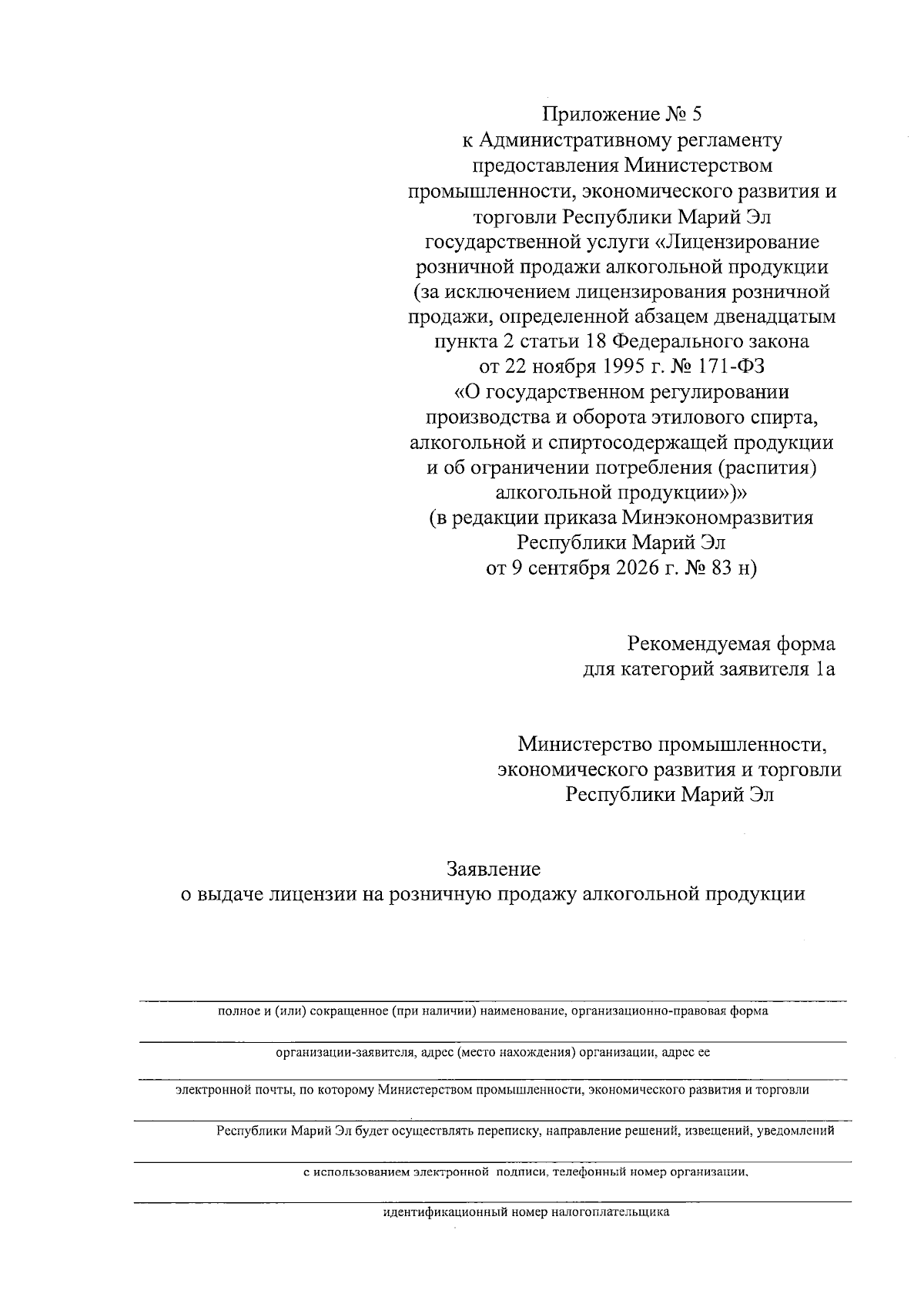 Приложение № 5
к Административному регламенту
предоставления Министерством
промышленности, экономического развития и
торговли Республики Марий Эл
государственной услуги «Лицензирование
розничной продажи алкогольной продукции
(за исключением лицензирования розничной
продажи, определенной абзацем двенадцатым
пункта 2 статьи 18 Федерального закона
от 22 ноября 1995 г. № 171-ФЗ
«О государственном регулировании
производства и оборота этилового спирта,
алкогольной и спиртосодержащей продукции
и об ограничении потребления (распития)
алкогольной продукции»)»
(в редакции приказа Минэкономразвития
Республики Марий Эл
от 9 сентября 2026 г. № 83 н)

Рекомендуемая форма
для категорий заявителя 1а

Министерство промышленности,
экономического развития и торговли
Республики Марий Эл

Заявление
о выдаче лицензии на розничную продажу алкогольной продукции

____
полное и (или) сокращенное (при наличии) наименование, организационно-правовая форма
____
организации-заявителя, адрес (место нахождения) организации, адрес ее
____
электронной почты, по которому Министерством промышленности, экономического развития и торговли
____
Республики Марий Эл будет осуществлять переписку, направление решений, извещений, уведомлений
____
с использованием электронной подписи, телефонный номер организации,
____
идентификационный номер налогоплательщика